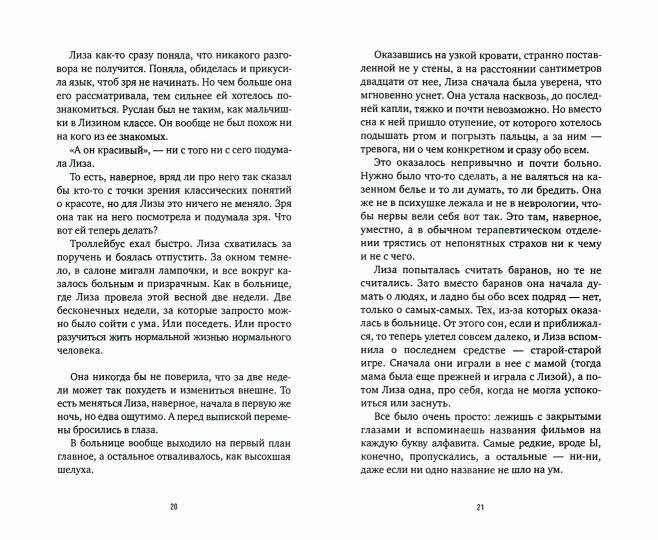 Лиза как-то сразу поняла, что никакого разговора не получится. Поняла, обиделась и прикусила язык, чтоб зря не начинать. Но чем больше она его рассматривала, тем сильнее ей хотелось познакомиться. Руслан был не таким, как мальчишки в Лизином классе. Он вообще не был похож ни на кого из ее знакомых.

«А он красивый», — ни с того ни с сего подумала Лиза.

То есть, наверное, вряд ли про него так сказал бы кто-то с точки зрения классических понятий о красоте, но для Лизы это ничего не меняло. Зря она так на него посмотрела и подумала зря. Что вот ей теперь делать?

Троллейбус ехал быстро. Лиза схватилась за поручень и боялась отпустить. За окном темнело, в салоне мигали лампочки, и все вокруг казалось больным и призрачным. Как в больнице, где Лиза провела этой весной две недели. Две бесконечных недели, за которые запросто можно было сойти с ума. Или поседеть. Или просто разучиться жить нормальной жизнью нормального человека.

Она никогда бы не поверила, что за две недели может так похудеть и измениться внешне. То есть меняться Лиза, наверное, начала в первую же ночь, но едва ощутимо. А перед выпиской перемены бросились в глаза.

В больнице вообще выходило на первый план главное, а остальное отваливалось, как высохшая шелуха.

20

Оказавшись на узкой кровати, странно поставленной не у стены, а на расстоянии сантиметров двадцати от нее, Лиза сначала была уверена, что мгновенно уснет. Она устала насквозь, до последней капли, тяжко и почти невозможно. Но вместо сна к ней пришло отупение, от которого хотелось подышать ртом и погрызть пальцы, а за ним — тревога, ни о чем конкретном и сразу обо всем.

Это оказалось непривычно и почти больно. Нужно было что-то сделать, а не валяться на казенном белье и то ли думать, то ли бредить. Она же не в психушке лежала и не в неврологии, чтобы нервы вели себя вот так. Это там, наверное, уместно, а в обычном терапевтическом отделении трястись от непонятных страхов ни к чему и не с чего.

Лиза попыталась считать баранов, но те не считались. Зато вместо баранов она начала думать о людях, и ладно бы обо всех подряд — нет, только о самых-самых. Тех, из-за которых оказалась в больнице. От этого сон, если и приближался, то теперь улетел совсем далеко, и Лиза вспомнила о последнем средстве — старой-старой игре. Сначала они играли в нее с мамой (тогда мама была еще прежней и играла с Лизой), а потом Лиза одна, про себя, когда не могла успокоиться или заснуть.

Все было очень просто: лежишь с закрытыми глазами и вспоминаешь названия фильмов на каждую букву алфавита. Самые редкие, вроде Ы, конечно, пропускались, а остальные — ни-ни, даже если ни одно название не шло на ум.

21